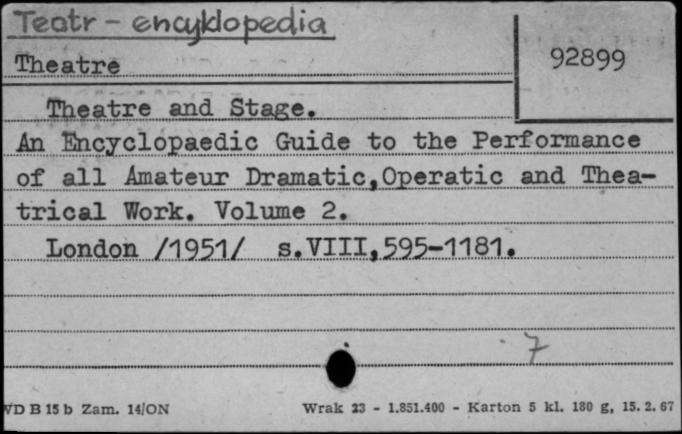 Teatr - encyklopedia

Theatre

92899

Theatre and Stage.

An Encyclopaedic Guide to the Performance of all Amateur Dramatic,Operatic and Theatrical Work. Volume 2.

London /1951/ s.VIII,595-1181.

7

VD B 15 b Zam. 14/ON

Wrak 23 - 1.851.400 - Karton 5 kl. 180 g, 15. 2. 67